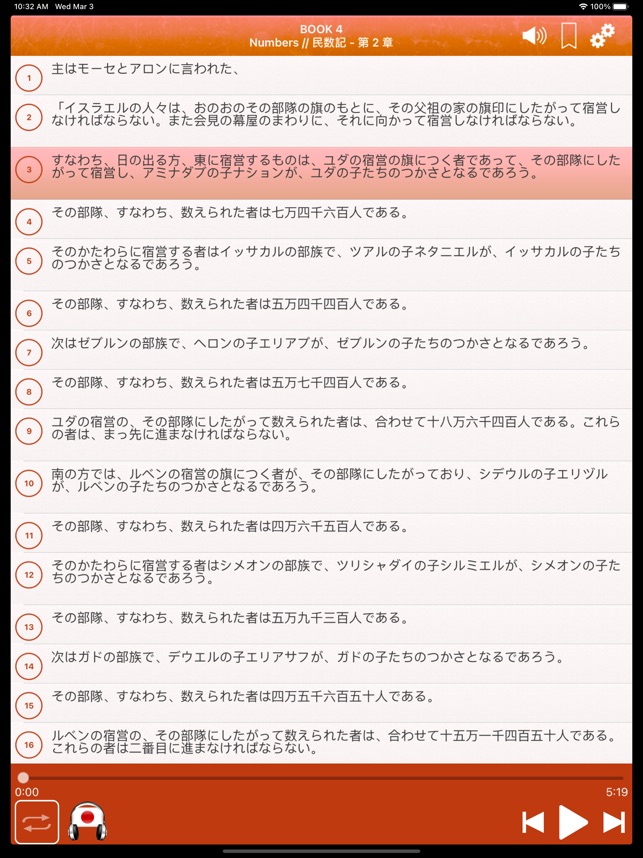 10:32 AM Wed Mar 3

100%

BOOK 4
Numbers // 民数記 - 第 2 章

1
主はモーセとアロンに言われた、

2
「イスラエルの人々は、おのおのその部隊の旗のもとに、その父祖の家の旗印にしたがって宿営しなければならない。また会見の幕屋のまわりに、それに向かって宿営しなければならない。

3
すなわち、日の出る方、東に宿営するものは、ユダの宿営の旗につく者であって、その部隊にしたがって宿営し、アミナダブの子ナションが、ユダの子たちのつかさとなるであろう。

4
その部隊、すなわち、数えられた者は七万四千六百人である。

5
そのかたわらに宿営する者はイッサカルの部族で、ツアルの子ネタニエルが、イッサカルの子たちのつかさとなるであろう。

6
その部隊、すなわち、数えられた者は五万四千四百人である。

7
次はゼブルンの部族で、ヘロンの子エリアブが、ゼブルンの子たちのつかさとなるであろう。

8
その部隊、すなわち、数えられた者は五万七千四百人である。

9
ユダの宿営の、その部隊にしたがって数えられた者は、合わせて十八万六千四百人である。これらの者は、まっ先に進まなければならない。

10
南の方では、ルベンの宿営の旗につく者が、その部隊にしたがっており、シデウルの子エリヅルが、ルベンの子たちのつかさとなるであろう。

11
その部隊、すなわち、数えられた者は四万六千五百人である。

12
そのかたわらに宿営する者はシメオンの部族で、ツリシャダイの子シルミエルが、シメオンの子たちのつかさとなるであろう。

13
その部隊、すなわち、数えられた者は五万九千三百人である。

14
次はガドの部族で、デウエルの子エリアサフが、ガドの子たちのつかさとなるであろう。

15
その部隊、すなわち、数えられた者は四万五千六百五十人である。

16
ルベンの宿営の、その部隊にしたがって数えられた者は、合わせて十五万一千四百五十人である。これらの者は二番目に進まなければならない。

0:00
5:19